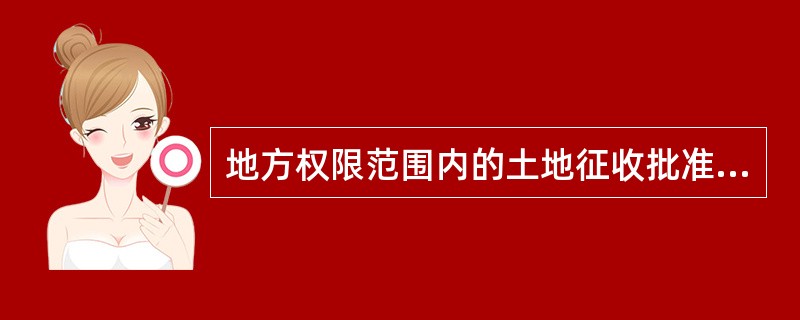 地方权限范围内的土地征收批准...